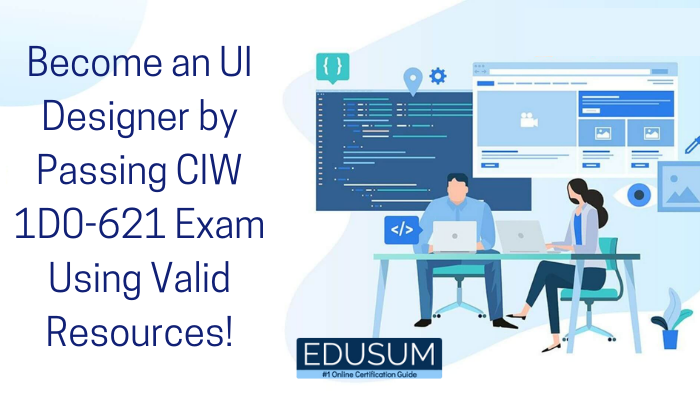 Become an UI Designer by Passing CIW 1D0-621 Exam Using Valid Resources!

{ }

</>

EDUSUM
#1 Online Certification Guide